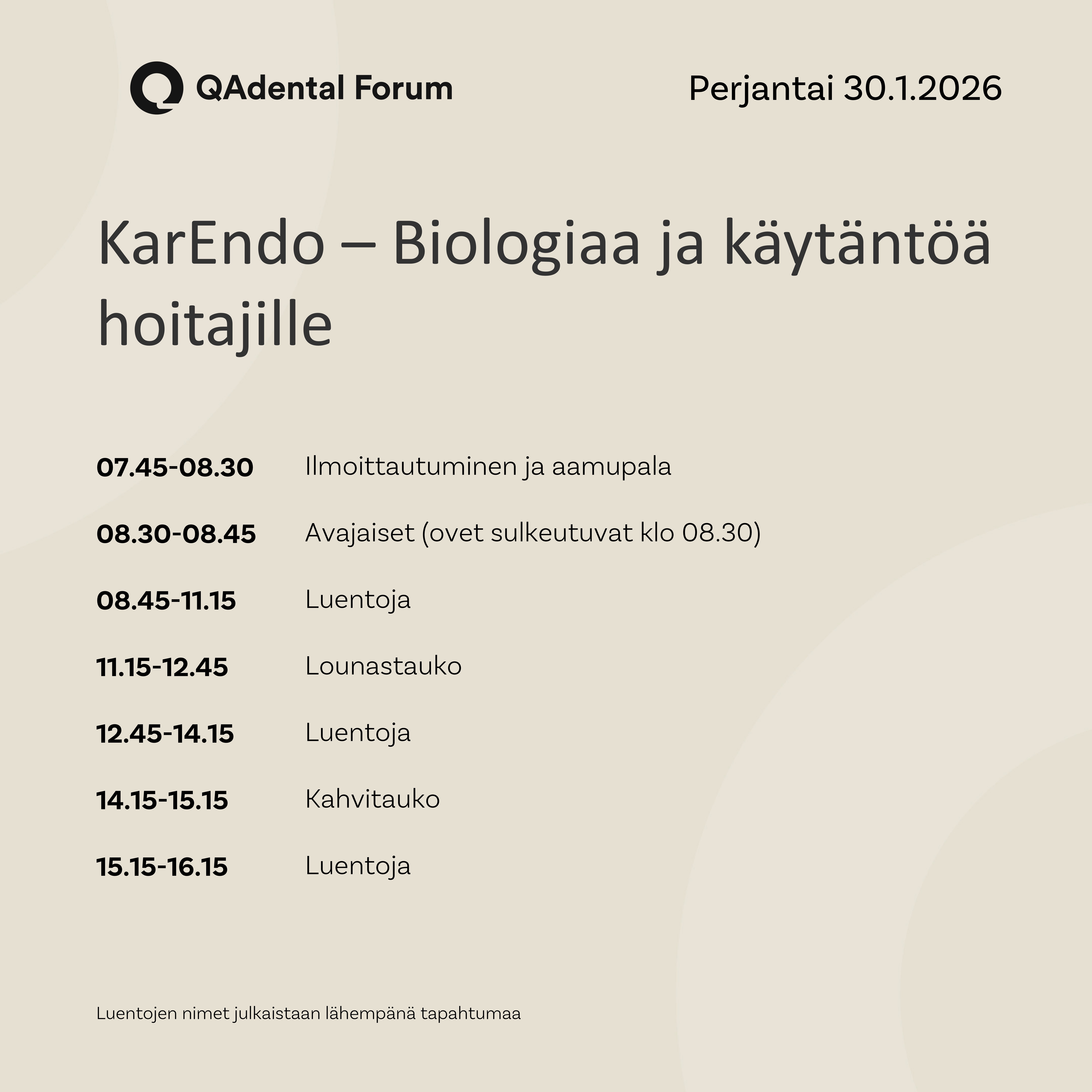 QAdental Forum

Perjantai 30.1.2026

KarEndo – Biologiaa ja käytäntöä hoitajille

07.45-08.30 Ilmoittautuminen ja aamupala

08.30-08.45 Avajaiset (ovet sulkeutuvat klo 08.30)

08.45-11.15 Luentoja

11.15-12.45 Lounastauko

12.45-14.15 Luentoja

14.15-15.15 Kahvitauko

15.15-16.15 Luentoja

Luentojen nimet julkaistaan lähempänä tapahtumaa